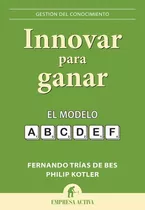 GESTIÓN DEL CONOCIMIENTO

Innovar para ganar

EL MODELO

A B C D E F

FERNANDO TRÍAS DE BES
PHILIP KOTLER

EMPRESA ACTIVA